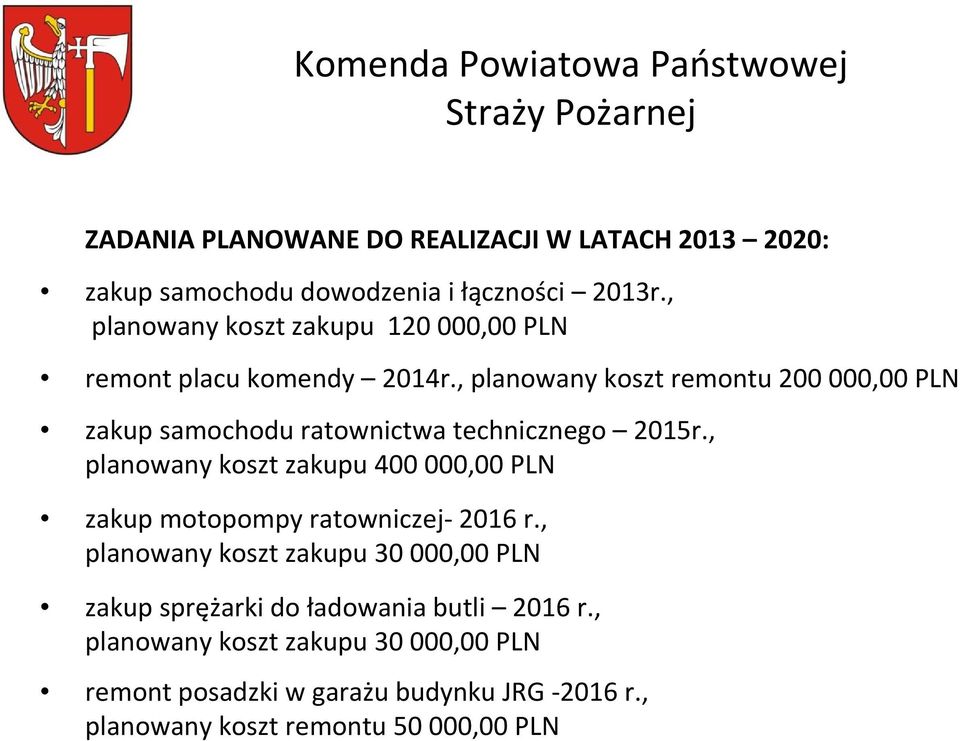 Komenda Powiatowa Państwowej
Straży Pożarnej

ZADANIA PLANOWANE DO REALIZACJI W LATACH 2013 – 2020:

• zakup samochodu dowodzenia i łączności – 2013r., planowany koszt zakupu 120 000,00 PLN

• remont placu komendy – 2014r., planowany koszt remontu 200 000,00 PLN

• zakup samochodu ratownictwa technicznego – 2015r., planowany koszt zakupu 400 000,00 PLN

• zakup motopompy ratowniczej- 2016 r., planowany koszt zakupu 30 000,00 PLN

• zakup sprężarki do ładowania butli – 2016 r., planowany koszt zakupu 30 000,00 PLN

• remont posadzki w garażu budynku JRG -2016 r., planowany koszt remontu 50 000,00 PLN